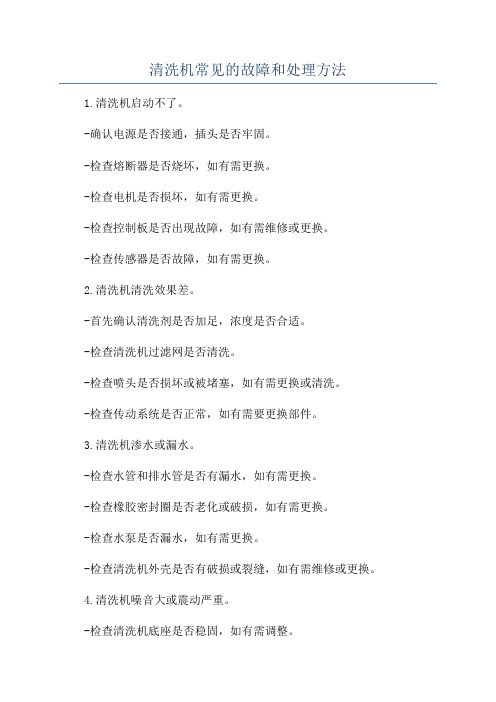 清洗机常见的故障和处理方法

1.清洗机启动不了。

-确认电源是否接通，插头是否牢固。

-检查熔断器是否烧坏，如有需更换。

-检查电机是否损坏，如有需更换。

-检查控制板是否出现故障，如有需维修或更换。

-检查传感器是否故障，如有需更换。

2.清洗机清洗效果差。

-首先确认清洗剂是否加足，浓度是否合适。

-检查清洗机过滤网是否清洗。

-检查喷头是否损坏或被堵塞，如有需更换或清洗。

-检查传动系统是否正常，如有需要更换部件。

3.清洗机渗水或漏水。

-检查水管和排水管是否有漏水，如有需更换。

-检查橡胶密封圈是否老化或破损，如有需更换。

-检查水泵是否漏水，如有需更换。

-检查清洗机外壳是否有破损或裂缝，如有需维修或更换。

4.清洗机噪音大或震动严重。

-检查清洗机底座是否稳固，如有需调整。